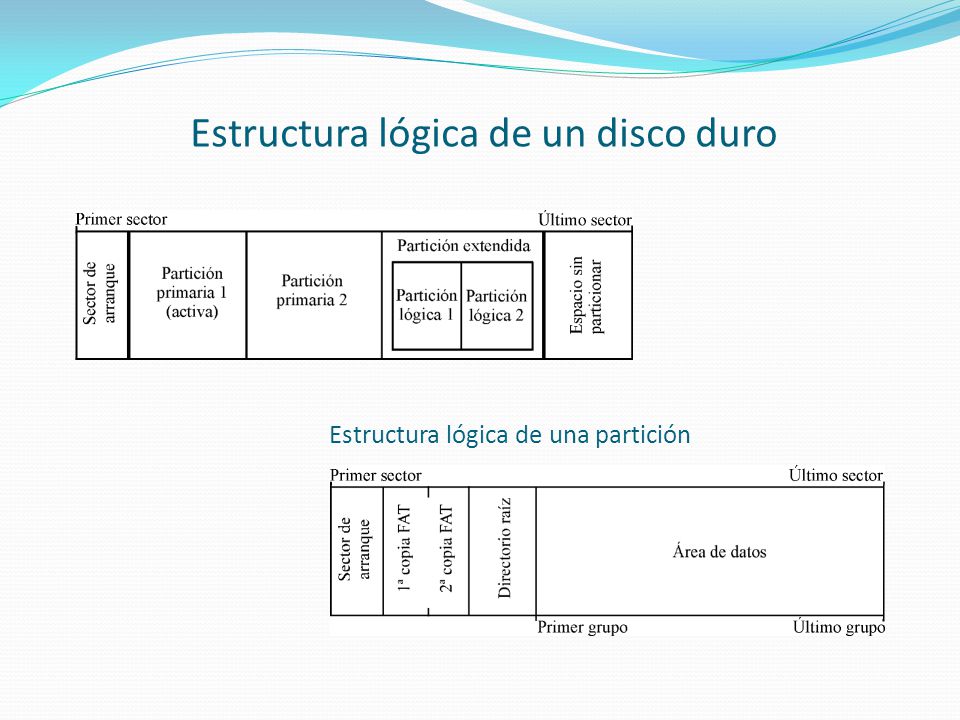 Estructura lógica de un disco duro

Primer sector

Último sector

Sector de arranque

Partición primaria 1 (activa)

Partición primaria 2

Partición extendida

Partición lógica 1

Partición lógica 2

Espacio sin particionar

Estructura lógica de una partición

Primer sector

Último sector

Sector de arranque

1ª copia FAT

2ª copia FAT

Directorio raíz

Área de datos

Primer grupo

Último grupo